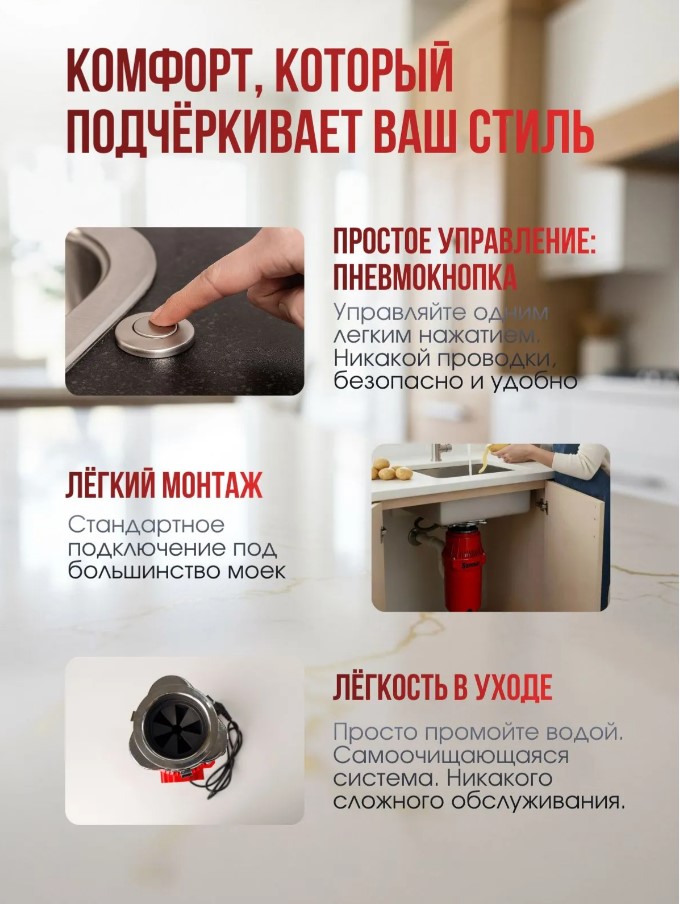 КОМФОРТ, КОТОРЫЙ ПОДЧЁРКИВАЕТ ВАШ СТИЛЬ

ПРОСТОЕ УПРАВЛЕНИЕ: ПНЕВМОКНОПКА

Управляйте одним легким нажатием. Никакой проводки, безопасно и удобно

ЛЁГКИЙ МОНТАЖ

Стандартное подключение под большинство моек

ЛЁГКОСТЬ В УХОДЕ

Просто промойте водой. Самоочищающаяся система. Никакого сложного обслуживания.